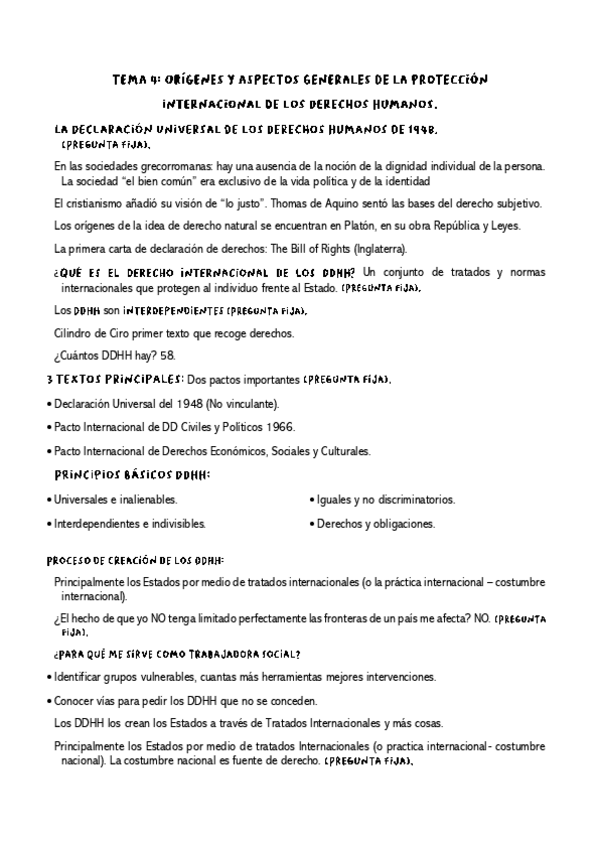 TEMA 4: ORÍGENES Y ASPECTOS GENERALES DE LA PROTECCIÓN INTERNACIONAL DE LOS DERECHOS HUMANOS.

LA DECLARACIÓN UNIVERSAL DE LOS DERECHOS HUMANOS DE 1948. (PREGUNTA FIJA).

En las sociedades grecorromanas: hay una ausencia de la noción de la dignidad individual de la persona. La sociedad "el bien común" era exclusivo de la vida política y de la identidad

El cristianismo añadió su visión de "lo justo". Thomas de Aquino sentó las bases del derecho subjetivo.

Los orígenes de la idea de derecho natural se encuentran en Platón, en su obra República y Leyes.

La primera carta de declaración de derechos: The Bill of Rights (Inglaterra).

¿QUÉ ES EL DERECHO INTERNACIONAL DE LOS DDHH? Un conjunto de tratados y normas internacionales que protegen al individuo frente al Estado. (PREGUNTA FIJA).

Los DDHH son INTERDEPENDIENTES (PREGUNTA FIJA).

Cilindro de Ciro primer texto que recoge derechos.

¿Cuántos DDHH hay? 58.

3 TEXTOS PRINCIPALES: Dos pactos importantes (PREGUNTA FIJA).

• Declaración Universal del 1948 (No vinculante).

• Pacto Internacional de DD Civiles y Políticos 1966.

• Pacto Internacional de Derechos Económicos, Sociales y Culturales.

PRINCIPIOS BÁSICOS DDHH:

• Universales e inalienables.

• Interdependientes e indivisibles.

• Iguales y no discriminatorios.

• Derechos y obligaciones.

PROCESO DE CREACIÓN DE LOS DDHH:

Principalmente los Estados por medio de tratados internacionales (o la práctica internacional – costumbre internacional).

¿El hecho de que yo NO tenga limitado perfectamente las fronteras de un país me afecta? NO. (PREGUNTA FIJA).

¿PARA QUÉ ME SIRVE COMO TRABAJADORA SOCIAL?

• Identificar grupos vulnerables, cuantas más herramientas mejores intervenciones.

• Conocer vías para pedir los DDHH que no se conceden.

Los DDHH los crean los Estados a través de Tratados Internacionales y más cosas.

Principalmente los Estados por medio de tratados Internacionales (o practica internacional - costumbre nacional). La costumbre nacional es fuente de derecho. (PREGUNTA FIJA).